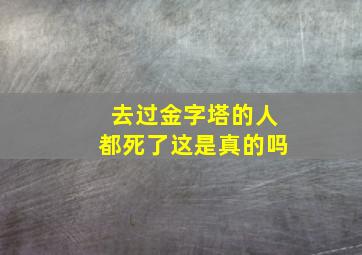 去过金字塔的人
都死了这是真的吗